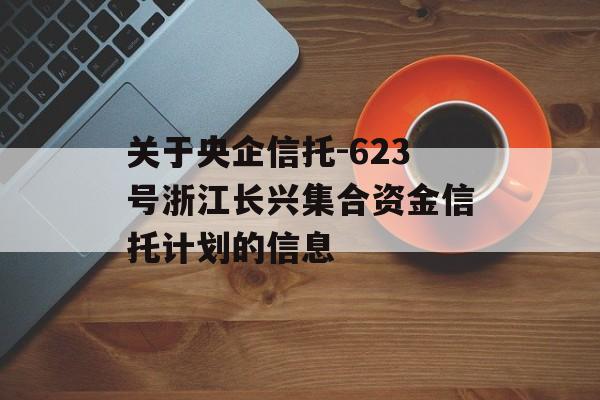 关于央企信托-623号浙江长兴集合资金信托计划的信息